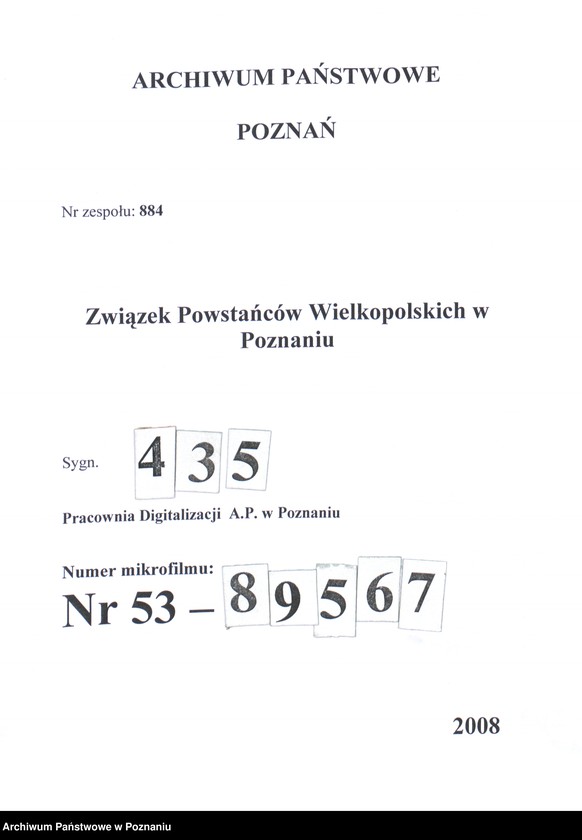 ARCHIWUM PAŃSTWOWE

POZNAŃ

Nr zespołu: 884

Związek Powstańców Wielkopolskich w Poznaniu

Sygn. 435

Pracownia Digitalizacji A.P. w Poznaniu

Numer mikrofilmu:
Nr 53 – 89567

2008

Archiwum Państwowe w Poznaniu